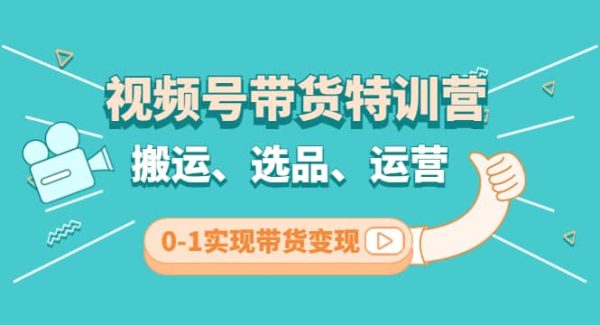 视频号带货特训营

搬运、选品、运营

0-1实现带货变现